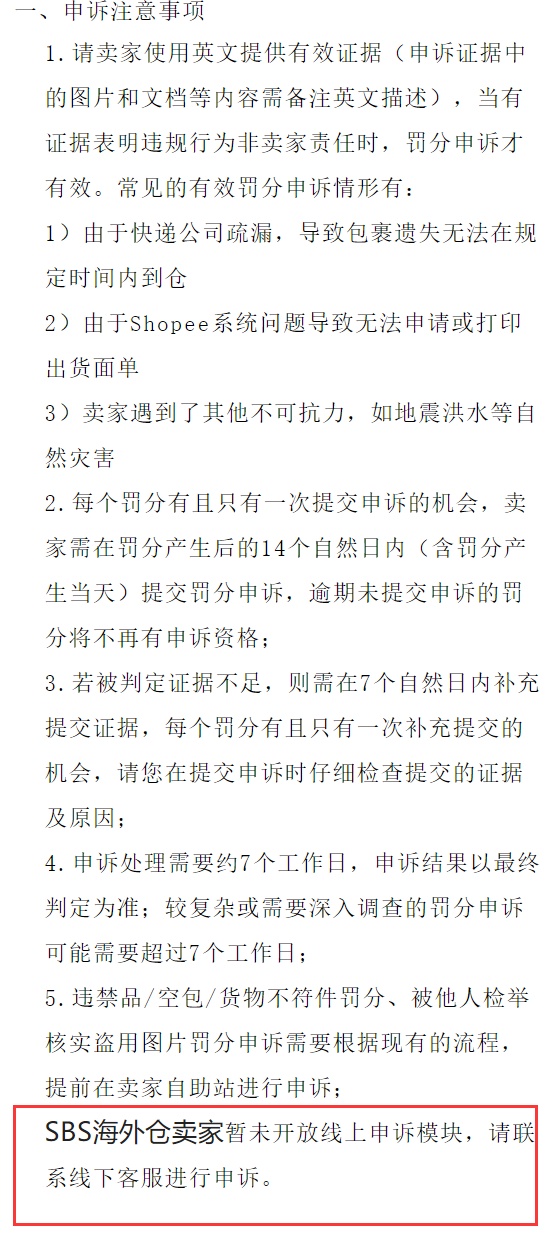 一、申诉注意事项

1.请卖家使用英文提供有效证据（申诉证据中的图片和文档等内容需备注英文描述），当有证据表明违规行为非卖家责任时，罚分申诉才有效。常见的有效罚分申诉情形有：

1）由于快递公司疏漏，导致包裹遗失无法在规定时间内到仓

2）由于Shopee系统问题导致无法申请或打印出货面单

3）卖家遇到了其他不可抗力，如地震洪水等自然灾害

2.每个罚分有且只有一次提交申诉的机会，卖家需在罚分产生后的14个自然日内（含罚分产生当天）提交罚分申诉，逾期未提交申诉的罚分将不再有申诉资格；

3.若被判定证据不足，则需在7个自然日内补充提交证据，每个罚分有且只有一次补充提交的机会，请您在提交申诉时仔细检查提交的证据及原因；

4.申诉处理需要约7个工作日，申诉结果以最终判定为准；较复杂或需要深入调查的罚分申诉可能需要超过7个工作日；

5.违禁品/空包/货物不符件罚分、被他人检举核实盗用图片罚分申诉需要根据现有的流程，提前在卖家自助站进行申诉；

SBS海外仓卖家暂未开放线上申诉模块，请联系线下客服进行申诉。